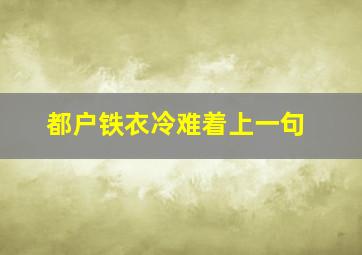 都户铁衣冷难着上一句